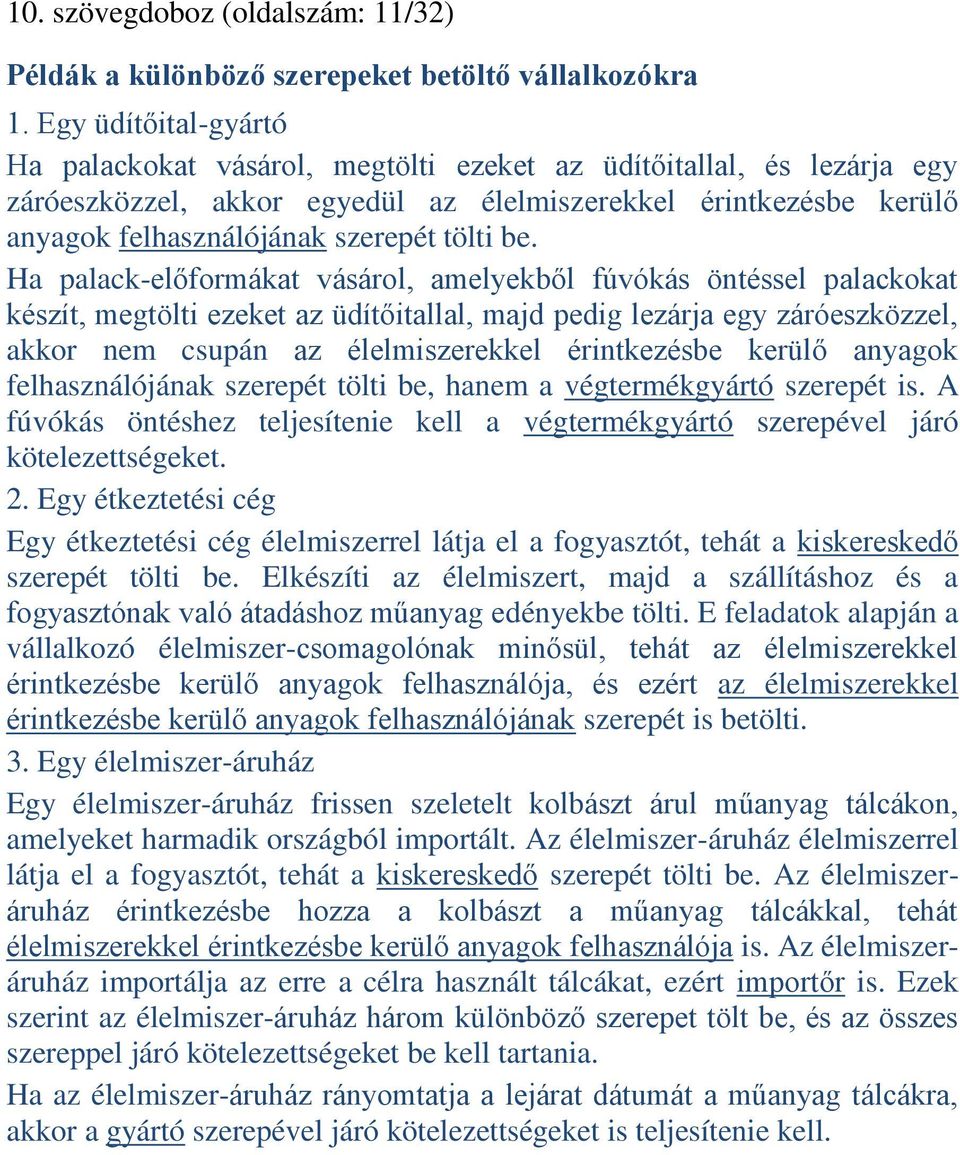 10. szövegdoboz (oldalszám: 11/32)

Példák a különböző szerepeket betöltő vállalkozókra

1. Egy üdítőital-gyártó

Ha palackokat vásárol, megtölti ezeket az üdítőitallal, és lezárja egy záróeszközzel, akkor egyedül az élelmiszerekkel érintkezésbe kerülő anyagok felhasználójának szerepét tölti be.

Ha palack-előformákat vásárol, amelyekből fúvókás öntéssel palackokat készít, megtölti ezeket az üdítőitallal, majd pedig lezárja egy záróeszközzel, akkor nem csupán az élelmiszerekkel érintkezésbe kerülő anyagok felhasználójának szerepét tölti be, hanem a végtermékgyártó szerepét is. A fúvókás öntéshez teljesítenie kell a végtermékgyártó szerepével járó kötelezettségeket.

2. Egy étkeztetési cég

Egy étkeztetési cég élelmiszerrel látja el a fogyasztót, tehát a kiskereskedő szerepét tölti be. Elkészíti az élelmiszert, majd a szállításhoz és a fogyasztónak való átadáshoz műanyag edényekbe tölti. E feladatok alapján a vállalkozó élelmiszer-csomagolónak minősül, tehát az élelmiszerekkel érintkezésbe kerülő anyagok felhasználója, és ezért az élelmiszerekkel érintkezésbe kerülő anyagok felhasználójának szerepét is betölti.

3. Egy élelmiszer-áruház

Egy élelmiszer-áruház frissen szeletelt kolbászt árul műanyag tálcákon, amelyeket harmadik országból importált. Az élelmiszer-áruház élelmiszerrel látja el a fogyasztót, tehát a kiskereskedő szerepét tölti be. Az élelmiszer-áruház érintkezésbe hozza a kolbászt a műanyag tálcákkal, tehát élelmiszerekkel érintkezésbe kerülő anyagok felhasználója is. Az élelmiszer-áruház importálja az erre a célra használt tálcákat, ezért importőr is. Ezek szerint az élelmiszer-áruház három különböző szerepet tölt be, és az összes szereppel járó kötelezettségeket be kell tartania.

Ha az élelmiszer-áruház rányomtatja a lejárat dátumát a műanyag tálcákra, akkor a gyártó szerepével járó kötelezettségeket is teljesítenie kell.